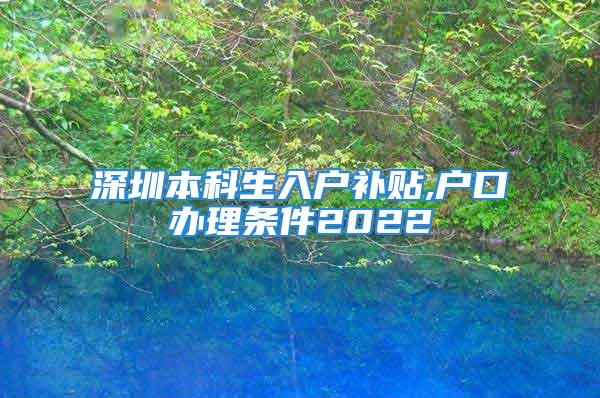 深圳本科生入户补贴,户口办理条件2022